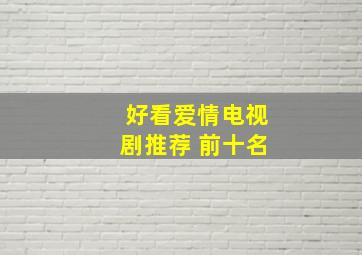 好看爱情电视剧推荐 前十名